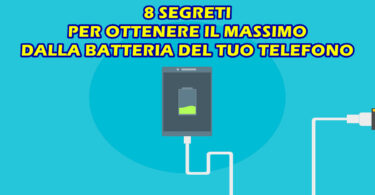 8 SEGRETI
PER OTTENERE IL MASSIMO
DALLA BATTERIA DEL TUO TELEFONO